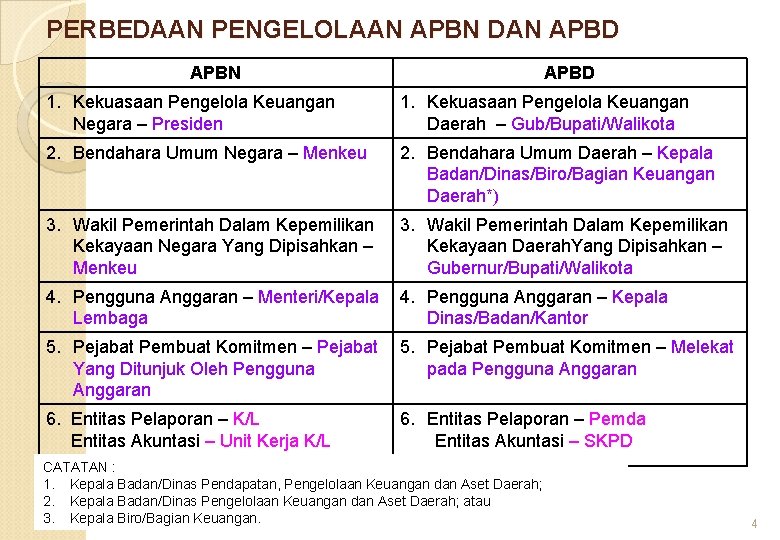 PERBEDAAN PENGELOLAAN APBN DAN APBD

| APBN | APBD |
|---|---|
| 1. Kekuasaan Pengelola Keuangan Negara – Presiden | 1. Kekuasaan Pengelola Keuangan Daerah – Gub/Bupati/Walikota |
| 2. Bendahara Umum Negara – Menkeu | 2. Bendahara Umum Daerah – Kepala Badan/Dinas/Biro/Bagian Keuangan Daerah*) |
| 3. Wakil Pemerintah Dalam Kepemilikan Kekayaan Negara Yang Dipisahkan – Menkeu | 3. Wakil Pemerintah Dalam Kepemilikan Kekayaan DaerahYang Dipisahkan – Gubernur/Bupati/Walikota |
| 4. Pengguna Anggaran – Menteri/Kepala Lembaga | 4. Pengguna Anggaran – Kepala Dinas/Badan/Kantor |
| 5. Pejabat Pembuat Komitmen – Pejabat Yang Ditunjuk Oleh Pengguna Anggaran | 5. Pejabat Pembuat Komitmen – Melekat pada Pengguna Anggaran |
| 6. Entitas Pelaporan – K/L Entitas Akuntasi – Unit Kerja K/L | 6. Entitas Pelaporan – Pemda Entitas Akuntasi – SKPD |

CATATAN :
1. Kepala Badan/Dinas Pendapatan, Pengelolaan Keuangan dan Aset Daerah;
2. Kepala Badan/Dinas Pengelolaan Keuangan dan Aset Daerah; atau
3. Kepala Biro/Bagian Keuangan.

4